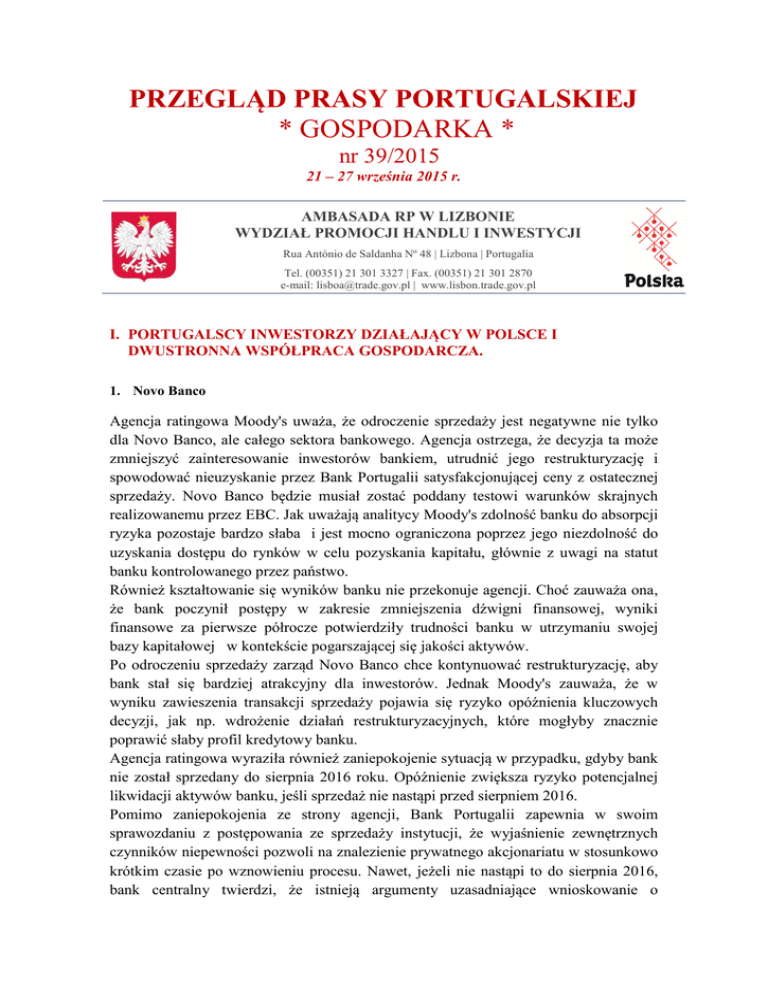 PRZEGLĄD PRASY PORTUGALSKIEJ
* GOSPODARKA *
nr 39/2015
21 – 27 września 2015 r.

AMBASADA RP W LIZBONIE
WYDZIAŁ PROMOCJI HANDLU I INWESTYCJI
Rua António de Saldanha Nº 48 | Lizbona | Portugalia
Tel. (00351) 21 301 3327 | Fax. (00351) 21 301 2870
e-mail: lisboa@trade.gov.pl | www.lisbon.trade.gov.pl

Polska

I. PORTUGALSCY INWESTORZY DZIAŁAJĄCY W POLSCE I DWUSTRONNA WSPÓŁPRACA GOSPODARCZA.

1. Novo Banco

Agencja ratingowa Moody's uważa, że odroczenie sprzedaży jest negatywne nie tylko dla Novo Banco, ale całego sektora bankowego. Agencja ostrzega, że decyzja ta może zmniejszyć zainteresowanie inwestorów bankiem, utrudnić jego restrukturyzację i spowodować nieuzyskanie przez Bank Portugalii satysfakcjonującej ceny z ostatecznej sprzedaży. Novo Banco będzie musiał zostać poddany testowi warunków skrajnych realizowanemu przez EBC. Jak uważają analitycy Moody's zdolność banku do absorpcji ryzyka pozostaje bardzo słaba i jest mocno ograniczona poprzez jego niezdolność do uzyskania dostępu do rynków w celu pozyskania kapitału, głównie z uwagi na statut banku kontrolowanego przez państwo.
Również kształtowanie się wyników banku nie przekonuje agencji. Choć zauważa ona, że bank poczynił postępy w zakresie zmniejszenia dźwigni finansowej, wyniki finansowe za pierwsze półrocze potwierdziły trudności banku w utrzymaniu swojej bazy kapitałowej w kontekście pogarszającej się jakości aktywów.
Po odroczeniu sprzedaży zarząd Novo Banco chce kontynuować restrukturyzację, aby bank stał się bardziej atrakcyjny dla inwestorów. Jednak Moody's zauważa, że w wyniku zawieszenia transakcji sprzedaży pojawia się ryzyko opóźnienia kluczowych decyzji, jak np. wdrożenie działań restrukturyzacyjnych, które mogłyby znacznie poprawić słaby profil kredytowy banku.
Agencja ratingowa wyraziła również zaniepokojenie sytuacją w przypadku, gdyby bank nie został sprzedany do sierpnia 2016 roku. Opóźnienie zwiększa ryzyko potencjalnej likwidacji aktywów banku, jeśli sprzedaż nie nastąpi przed sierpniem 2016.
Pomimo zaniepokojenia ze strony agencji, Bank Portugalii zapewnia w swoim sprawozdaniu z postępowania ze sprzedaży instytucji, że wyjaśnienie zewnętrznych czynników niepewności pozwoli na znalezienie prywatnego akcjonariatu w stosunkowo krótkim czasie po wznowieniu procesu. Nawet, jeżeli nie nastąpi to do sierpnia 2016, bank centralny twierdzi, że istnieją argumenty uzasadniające wnioskowanie o